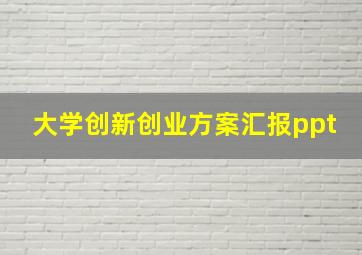 大学创新创业方案汇报ppt